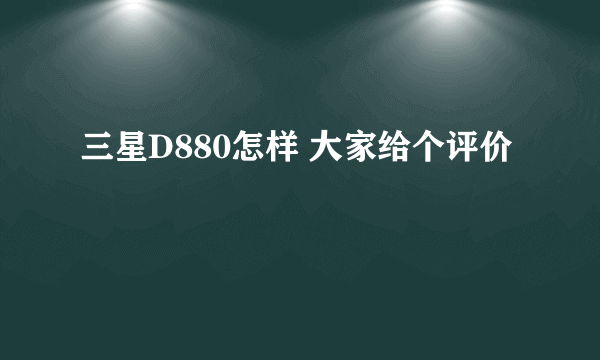 三星D880怎样 大家给个评价